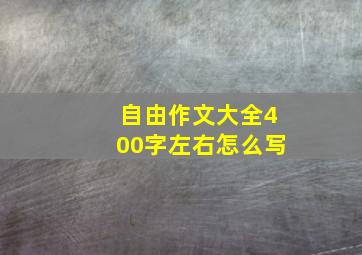 自由作文大全400字左右怎么写